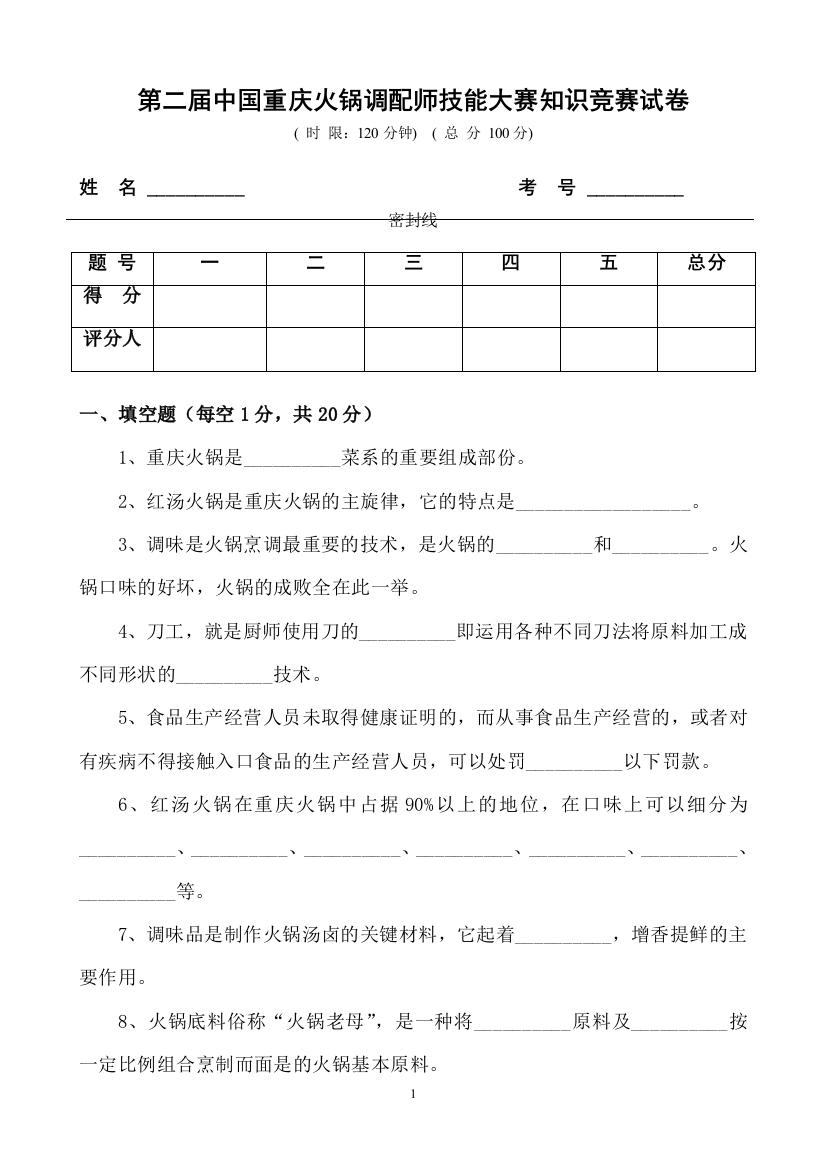 第二届中国重庆火锅调配师技能大赛知识竞赛试卷

( 时 限：120 分钟)　( 总 分 100 分)

姓　名 __________　　　　　　　　　　考　号 __________

密封线

| 题 号 | 一 | 二 | 三 | 四 | 五 | 总分 |
|---|---|---|---|---|---|---|
| 得　分 |  |  |  |  |  |  |
| 评分人 |  |  |  |  |  |  |

一、填空题（每空 1 分，共 20 分）

1、重庆火锅是__________菜系的重要组成部份。

2、红汤火锅是重庆火锅的主旋律，它的特点是__________________。

3、调味是火锅烹调最重要的技术，是火锅的__________和__________。火锅口味的好坏，火锅的成败全在此一举。

4、刀工，就是厨师使用刀的__________即运用各种不同刀法将原料加工成不同形状的__________技术。

5、食品生产经营人员未取得健康证明的，而从事食品生产经营的，或者对有疾病不得接触入口食品的生产经营人员，可以处罚__________以下罚款。

6、红汤火锅在重庆火锅中占据 90%以上的地位，在口味上可以细分为__________、__________、__________、__________、__________、__________、__________等。

7、调味品是制作火锅汤卤的关键材料，它起着__________，增香提鲜的主要作用。

8、火锅底料俗称“火锅老母”，是一种将__________原料及__________按一定比例组合烹制而面是的火锅基本原料。

1